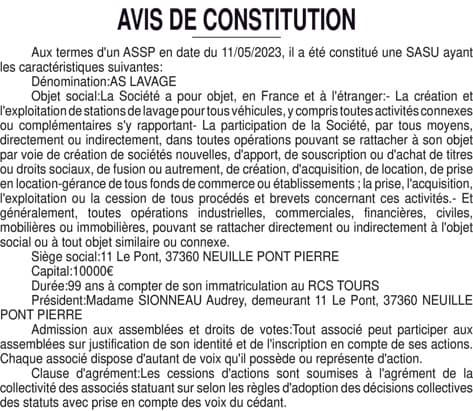 AVIS DE CONSTITUTION

Aux termes d'un ASSP en date du 11/05/2023, il a été constitué une SASU ayant les caractéristiques suivantes:

Dénomination:AS LAVAGE

Objet social:La Société a pour objet, en France et à l'étranger:- La création et l'exploitation de stations de lavage pour tous véhicules, y compris toutes activités connexes ou complémentaires s'y rapportant- La participation de la Société, par tous moyens, directement ou indirectement, dans toutes opérations pouvant se rattacher à son objet par voie de création de sociétés nouvelles, d'apport, de souscription ou d'achat de titres ou droits sociaux, de fusion ou autrement, de création, d'acquisition, de location, de prise en location-gérance de tous fonds de commerce ou établissements ; la prise, l'acquisition, l'exploitation ou la cession de tous procédés et brevets concernant ces activités.- Et généralement, toutes opérations industrielles, commerciales, financières, civiles, mobilières ou immobilières, pouvant se rattacher directement ou indirectement à l'objet social ou à tout objet similaire ou connexe.

Siège social:11 Le Pont, 37360 NEUILLE PONT PIERRE

Capital:10000€

Durée:99 ans à compter de son immatriculation au RCS TOURS

Président:Madame SIONNEAU Audrey, demeurant 11 Le Pont, 37360 NEUILLE PONT PIERRE

Admission aux assemblées et droits de votes:Tout associé peut participer aux assemblées sur justification de son identité et de l'inscription en compte de ses actions. Chaque associé dispose d'autant de voix qu'il possède ou représente d'action.

Clause d'agrément:Les cessions d'actions sont soumises à l'agrément de la collectivité des associés statuant sur selon les règles d'adoption des décisions collectives des statuts avec prise en compte des voix du cédant.